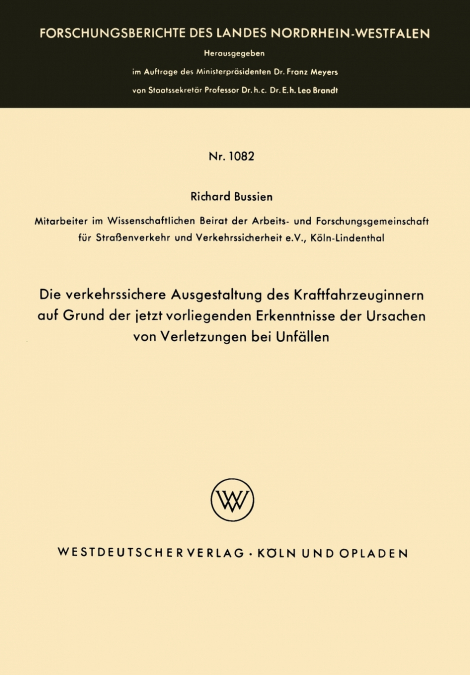 FORSCHUNGSBERICHTE DES LANDES NORDRHEIN-WESTFALEN

Herausgegeben

im Auftrage des Ministerpräsidenten Dr. Franz Meyers

von Staatssekretär Professor Dr. h. c. Dr. E. h. Leo Brandt

Nr. 1082

Richard Bussien

Mitarbeiter im Wissenschaftlichen Beirat der Arbeits- und Forschungsgemeinschaft für Straßenverkehr und Verkehrssicherheit e.V., Köln-Lindenthal

Die verkehrssichere Ausgestaltung des Kraftfahrzeuginnern auf Grund der jetzt vorliegenden Erkenntnisse der Ursachen von Verletzungen bei Unfällen

WV

WESTDEUTSCHER VERLAG · KÖLN UND OPLADEN